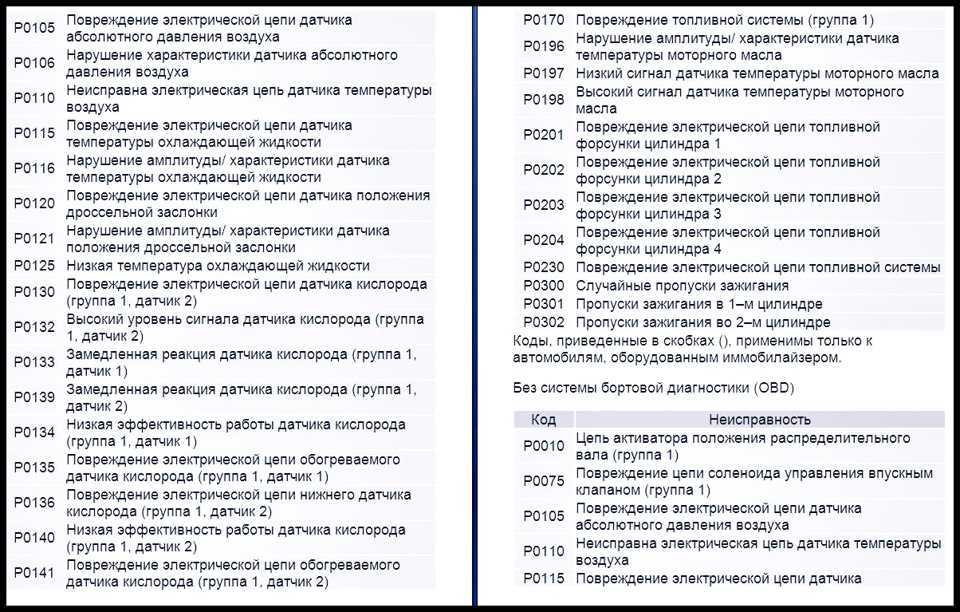 | | |
|---|---|
| P0105 | Повреждение электрической цепи датчика абсолютного давления воздуха |
| P0106 | Нарушение характеристики датчика абсолютного давления воздуха |
| P0110 | Неисправна электрическая цепь датчика температуры воздуха |
| P0115 | Повреждение электрической цепи датчика температуры охлаждающей жидкости |
| P0116 | Нарушение амплитуды/ характеристики датчика температуры охлаждающей жидкости |
| P0120 | Повреждение электрической цепи датчика положения дроссельной заслонки |
| P0121 | Нарушение амплитуды/ характеристики датчика положения дроссельной заслонки |
| P0125 | Низкая температура охлаждающей жидкости |
| P0130 | Повреждение электрической цепи датчика кислорода (группа 1, датчик 2) |
| P0132 | Высокий уровень сигнала датчика кислорода (группа 1, датчик 2) |
| P0133 | Замедленная реакция датчика кислорода (группа 1, датчик 1) |
| P0139 | Замедленная реакция датчика кислорода (группа 1, датчик 2) |
| P0134 | Низкая эффективность работы датчика кислорода (группа 1, датчик 1) |
| P0135 | Повреждение электрической цепи обогреваемого датчика кислорода (группа 1, датчик 1) |
| P0136 | Повреждение электрической цепи нижнего датчика кислорода (группа 1, датчик 2) |
| P0140 | Низкая эффективность работы датчика кислорода (группа 1, датчик 2) |
| P0141 | Повреждение электрической цепи обогреваемого датчика кислорода (группа 1, датчик 2) |

| | |
|---|---|
| P0170 | Повреждение топливной системы (группа 1) |
| P0196 | Нарушение амплитуды/ характеристики датчика температуры моторного масла |
| P0197 | Низкий сигнал датчика температуры моторного масла |
| P0198 | Высокий сигнал датчика температуры моторного масла |
| P0201 | Повреждение электрической цепи топливной форсунки цилиндра 1 |
| P0202 | Повреждение электрической цепи топливной форсунки цилиндра 2 |
| P0203 | Повреждение электрической цепи топливной форсунки цилиндра 3 |
| P0204 | Повреждение электрической цепи топливной форсунки цилиндра 4 |
| P0230 | Повреждение электрической цепи топливной системы |
| P0300 | Случайные пропуски зажигания |
| P0301 | Пропуски зажигания в 1–м цилиндре |
| P0302 | Пропуски зажигания во 2–м цилиндре |

Коды, приведенные в скобках (), применимы только к автомобилям, оборудованным иммобилайзером.

Без системы бортовой диагностики (OBD)

| Код | Неисправность |
|---|---|
| P0010 | Цепь активатора положения распределительного вала (группа 1) |
| P0075 | Повреждение цепи соленоида управления впускным клапаном (группа 1) |
| P0105 | Повреждение электрической цепи датчика абсолютного давления воздуха |
| P0110 | Неисправна электрическая цепь датчика температуры воздуха |
| P0115 | Повреждение электрической цепи датчика |